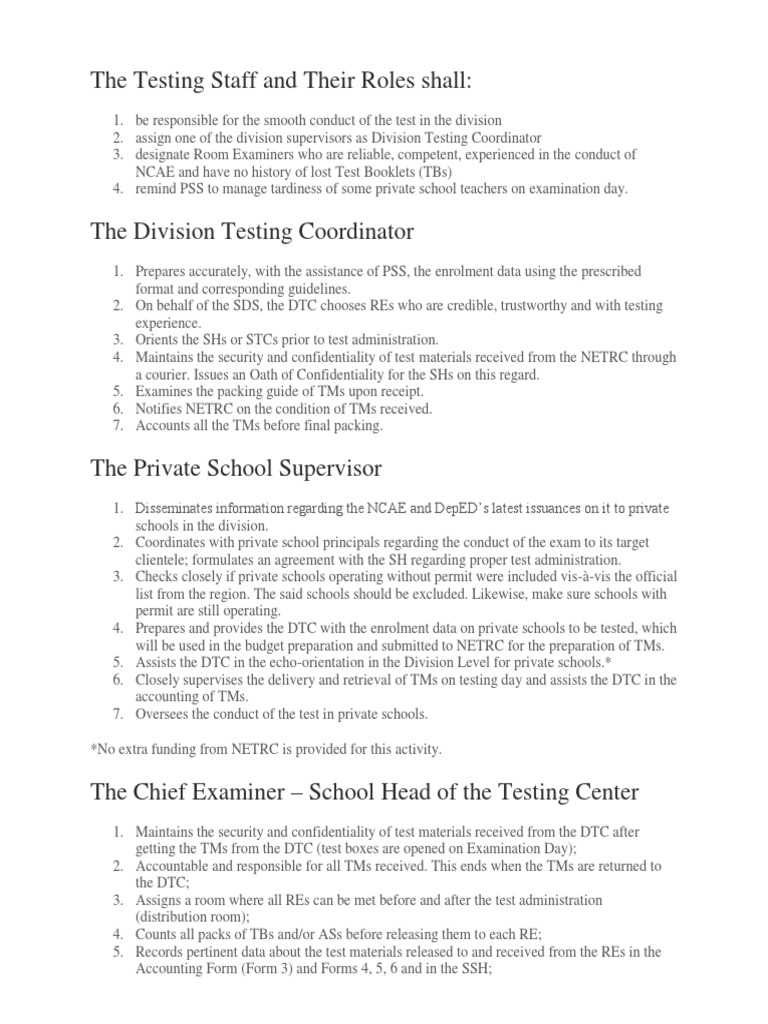 The Testing Staff and Their Roles shall:

1. be responsible for the smooth conduct of the test in the division
2. assign one of the division supervisors as Division Testing Coordinator
3. designate Room Examiners who are reliable, competent, experienced in the conduct of NCAE and have no history of lost Test Booklets (TBs)
4. remind PSS to manage tardiness of some private school teachers on examination day.

The Division Testing Coordinator

1. Prepares accurately, with the assistance of PSS, the enrolment data using the prescribed format and corresponding guidelines.
2. On behalf of the SDS, the DTC chooses REs who are credible, trustworthy and with testing experience.
3. Orients the SHs or STCs prior to test administration.
4. Maintains the security and confidentiality of test materials received from the NETRC through a courier. Issues an Oath of Confidentiality for the SHs on this regard.
5. Examines the packing guide of TMs upon receipt.
6. Notifies NETRC on the condition of TMs received.
7. Accounts all the TMs before final packing.

The Private School Supervisor

1. Disseminates information regarding the NCAE and DepED's latest issuances on it to private schools in the division.
2. Coordinates with private school principals regarding the conduct of the exam to its target clientele; formulates an agreement with the SH regarding proper test administration.
3. Checks closely if private schools operating without permit were included vis-à-vis the official list from the region. The said schools should be excluded. Likewise, make sure schools with permit are still operating.
4. Prepares and provides the DTC with the enrolment data on private schools to be tested, which will be used in the budget preparation and submitted to NETRC for the preparation of TMs.
5. Assists the DTC in the echo-orientation in the Division Level for private schools.*
6. Closely supervises the delivery and retrieval of TMs on testing day and assists the DTC in the accounting of TMs.
7. Oversees the conduct of the test in private schools.

*No extra funding from NETRC is provided for this activity.

The Chief Examiner – School Head of the Testing Center

1. Maintains the security and confidentiality of test materials received from the DTC after getting the TMs from the DTC (test boxes are opened on Examination Day);
2. Accountable and responsible for all TMs received. This ends when the TMs are returned to the DTC;
3. Assigns a room where all REs can be met before and after the test administration (distribution room);
4. Counts all packs of TBs and/or ASs before releasing them to each RE;
5. Records pertinent data about the test materials released to and received from the REs in the Accounting Form (Form 3) and Forms 4, 5, 6 and in the SSH;